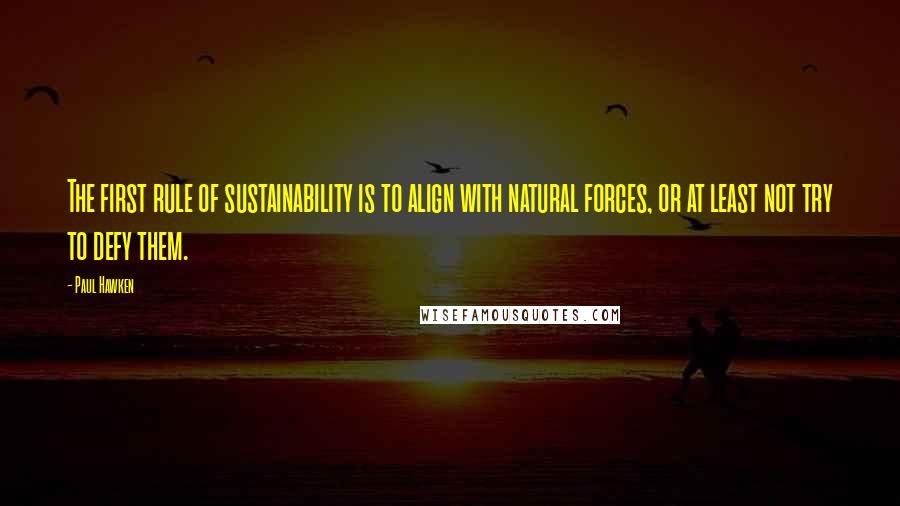 The first rule of sustainability is to align with natural forces, or at least not try to defy them.

- Paul Hawken

WISEFAMOUSQUOTES.COM